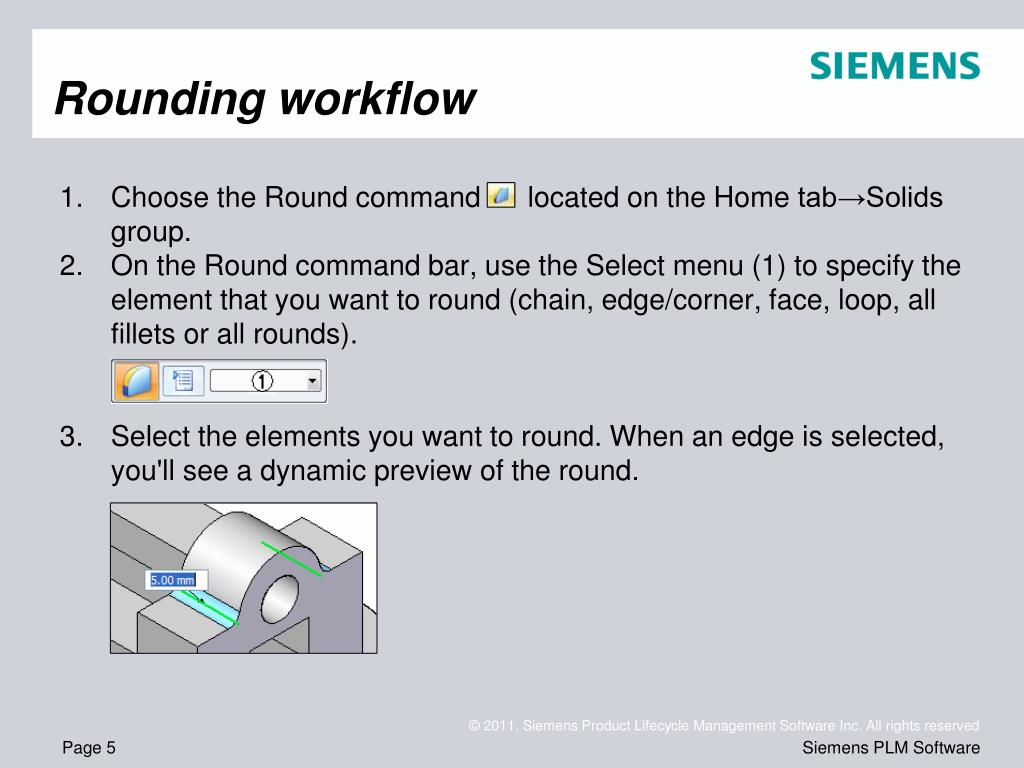 SIEMENS

Rounding workflow

1. Choose the Round command located on the Home tab→Solids group.
2. On the Round command bar, use the Select menu (1) to specify the element that you want to round (chain, edge/corner, face, loop, all fillets or all rounds).

①

3. Select the elements you want to round. When an edge is selected, you'll see a dynamic preview of the round.

5.00 mm

© 2011. Siemens Product Lifecycle Management Software Inc. All rights reserved

Page 5

Siemens PLM Software